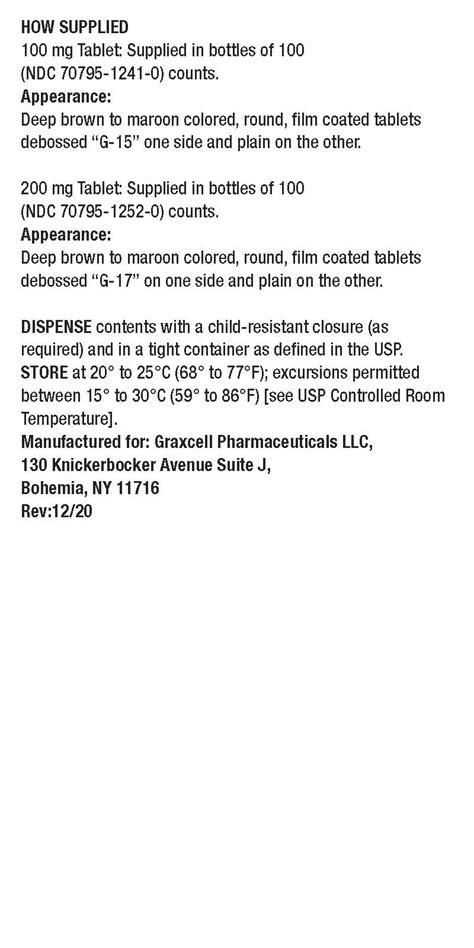 HOW SUPPLIED
100 mg Tablet: Supplied in bottles of 100 (NDC 70795-1241-0) counts.
Appearance:
Deep brown to maroon colored, round, film coated tablets debossed “G-15” one side and plain on the other.

200 mg Tablet: Supplied in bottles of 100 (NDC 70795-1252-0) counts.
Appearance:
Deep brown to maroon colored, round, film coated tablets debossed “G-17” on one side and plain on the other.

DISPENSE contents with a child-resistant closure (as required) and in a tight container as defined in the USP.
STORE at 20° to 25°C (68° to 77°F); excursions permitted between 15° to 30°C (59° to 86°F) [see USP Controlled Room Temperature].
Manufactured for: Graxcell Pharmaceuticals LLC,
130 Knickerbocker Avenue Suite J,
Bohemia, NY 11716
Rev:12/20